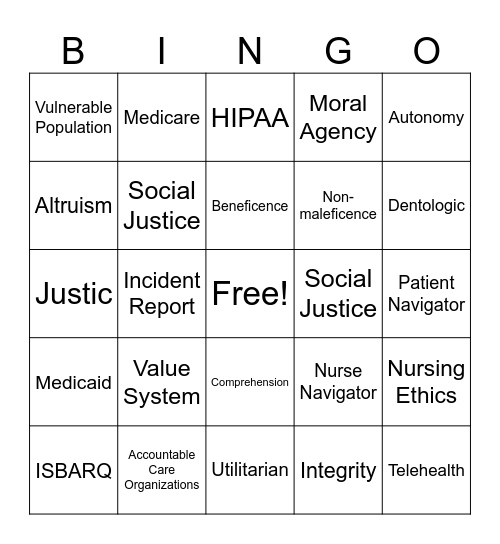 | B | I | N | G | O |
|---|---|---|---|---|
| Vulnerable Population | Medicare | HIPAA | Moral Agency | Autonomy |
| Altruism | Social Justice | Beneficence | Non-maleficence | Dentologic |
| Justic | Incident Report | Free! | Social Justice | Patient Navigator |
| Medicaid | Value System | Comprehension | Nurse Navigator | Nursing Ethics |
| ISBARQ | Accountable Care Organizations | Utilitarian | Integrity | Telehealth |